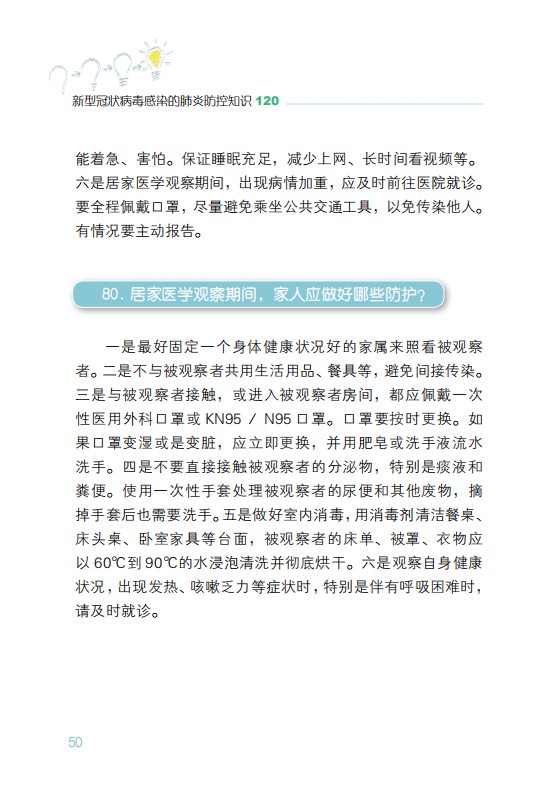 新型冠状病毒感染的肺炎防控知识 120

能着急、害怕。保证睡眠充足，减少上网、长时间看视频等。六是居家医学观察期间，出现病情加重，应及时前往医院就诊。要全程佩戴口罩，尽量避免乘坐公共交通工具，以免传染他人。有情况要主动报告。

80. 居家医学观察期间，家人应做好哪些防护？

一是最好固定一个身体健康状况好的家属来照看被观察者。二是不与被观察者共用生活用品、餐具等，避免间接传染。三是与被观察者接触，或进入被观察者房间，都应佩戴一次性医用外科口罩或 KN95 / N95 口罩。口罩要按时更换。如果口罩变湿或是变脏，应立即更换，并用肥皂或洗手液流水洗手。四是不要直接接触被观察者的分泌物，特别是痰液和粪便。使用一次性手套处理被观察者的尿便和其他废物，摘掉手套后也需要洗手。五是做好室内消毒，用消毒剂清洁餐桌、床头桌、卧室家具等台面，被观察者的床单、被罩、衣物应以 60℃到 90℃的水浸泡清洗并彻底烘干。六是观察自身健康状况，出现发热、咳嗽乏力等症状时，特别是伴有呼吸困难时，请及时就诊。

50